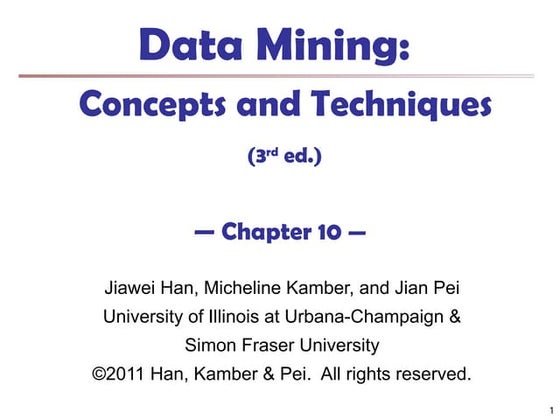 Data Mining:

Concepts and Techniques

(3rd ed.)

— Chapter 10 —

Jiawei Han, Micheline Kamber, and Jian Pei
University of Illinois at Urbana-Champaign &
Simon Fraser University
©2011 Han, Kamber & Pei. All rights reserved.

1